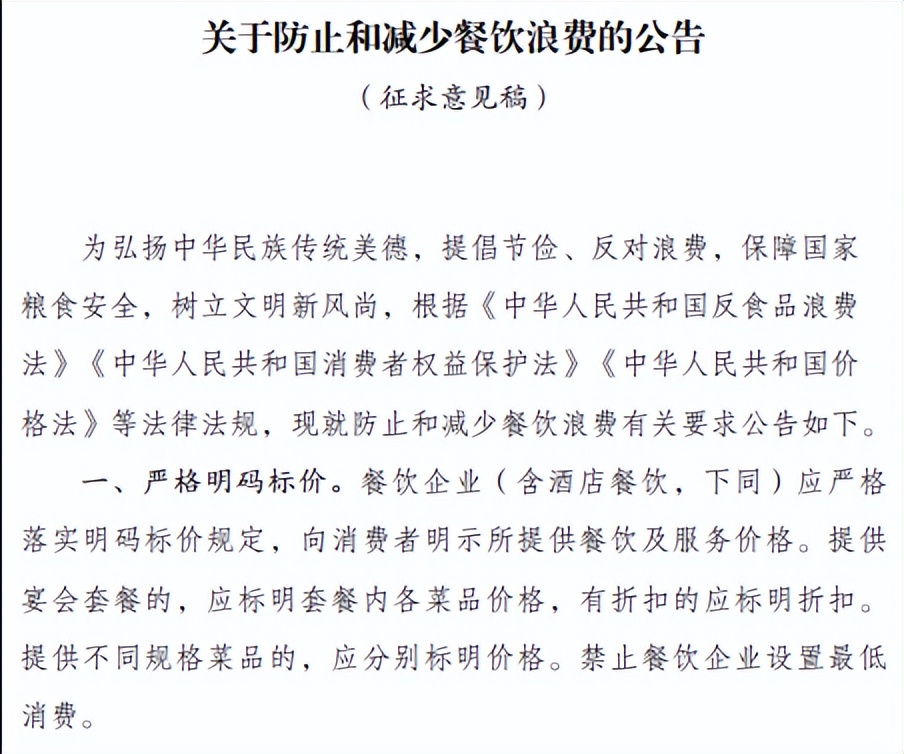 关于防止和减少餐饮浪费的公告

（征求意见稿）

为弘扬中华民族传统美德，提倡节俭、反对浪费，保障国家粮食安全，树立文明新风尚，根据《中华人民共和国反食品浪费法》《中华人民共和国消费者权益保护法》《中华人民共和国价格法》等法律法规，现就防止和减少餐饮浪费有关要求公告如下。

一、严格明码标价。餐饮企业（含酒店餐饮，下同）应严格落实明码标价规定，向消费者明示所提供餐饮及服务价格。提供宴会套餐的，应标明套餐内各菜品价格，有折扣的应标明折扣。提供不同规格菜品的，应分别标明价格。禁止餐饮企业设置最低消费。